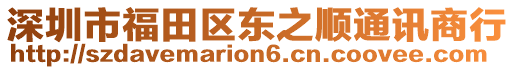 深圳市福田区东之顺通讯商行
http://szdavemarion6.cn.coovee.com